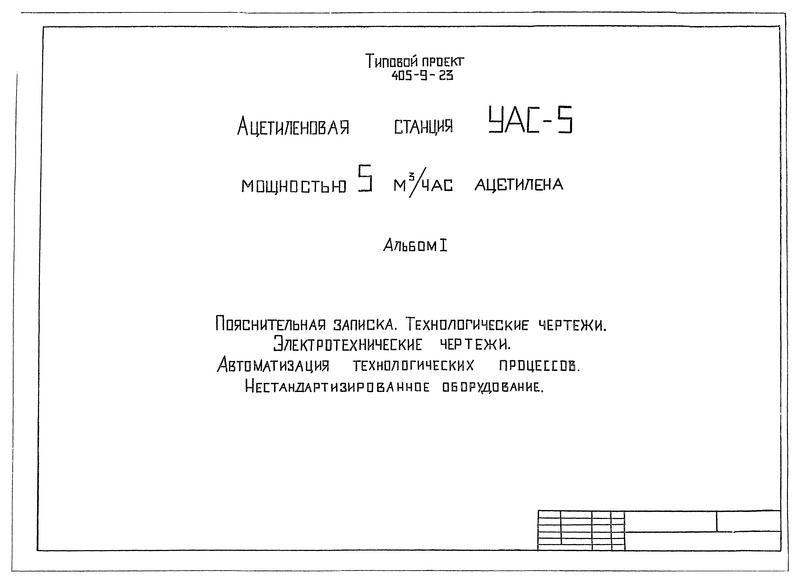 Типовой проект
405-9-23

Ацетиленовая станция УАС-5

мощностью 5 $м^3$/час ацетилена

Альбом I

Пояснительная записка. Технологические чертежи.
Электротехнические чертежи.
Автоматизация технологических процессов.
Нестандартизированное оборудование.